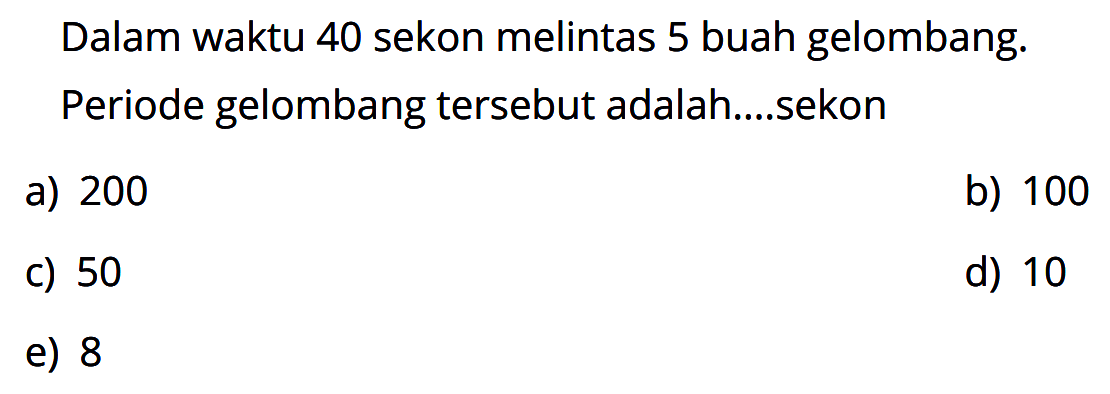 Dalam waktu 40 sekon melintas 5 buah gelombang. Periode gelombang tersebut adalah....sekon

a) 200
b) 100
c) 50
d) 10
e) 8